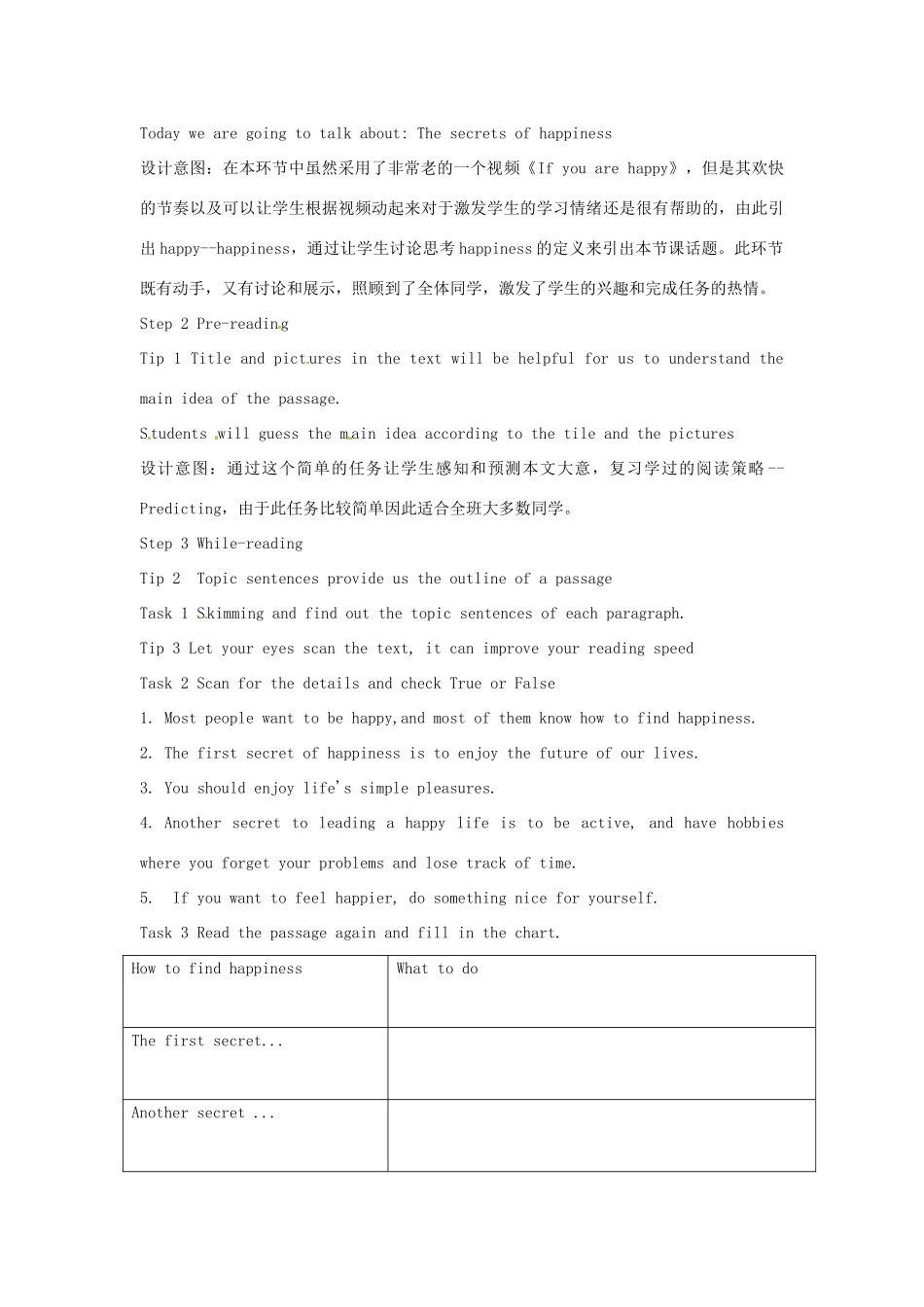 Today we are going to talk about: The secrets of happiness

设计意图：在本环节中虽然采用了非常老的一个视频《If you are happy》，但是其欢快的节奏以及可以让学生根据视频动起来对于激发学生的学习情绪还是很有帮助的，由此引出happy--happiness，通过让学生讨论思考happiness的定义来引出本节课话题。此环节既有动手，又有讨论和展示，照顾到了全体同学，激发了学生的兴趣和完成任务的热情。

Step 2 Pre-reading

Tip 1 Title and pictures in the text will be helpful for us to understand the main idea of the passage.

Students will guess the main idea according to the tile and the pictures

设计意图：通过这个简单的任务让学生感知和预测本文大意，复习学过的阅读策略--Predicting，由于此任务比较简单因此适合全班大多数同学。

Step 3 While-reading

Tip 2 Topic sentences provide us the outline of a passage

Task 1 Skimming and find out the topic sentences of each paragraph.

Tip 3 Let your eyes scan the text, it can improve your reading speed

Task 2 Scan for the details and check True or False

1. Most people want to be happy,and most of them know how to find happiness.

2. The first secret of happiness is to enjoy the future of our lives.

3. You should enjoy life's simple pleasures.

4. Another secret to leading a happy life is to be active, and have hobbies where you forget your problems and lose track of time.

5. If you want to feel happier, do something nice for yourself.

Task 3 Read the passage again and fill in the chart.

| How to find happiness | What to do |
|---|---|
| The first secret... | |
| Another secret ... | |